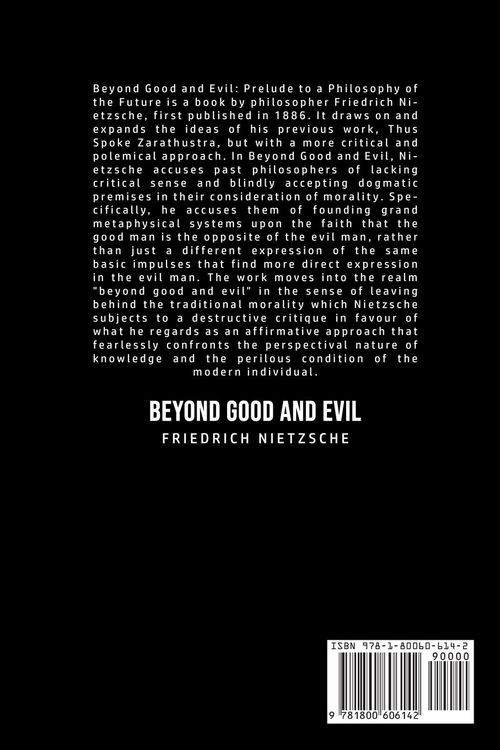 Beyond Good and Evil: Prelude to a Philosophy of the Future is a book by philosopher Friedrich Nietzsche, first published in 1886. It draws on and expands the ideas of his previous work, Thus Spoke Zarathustra, but with a more critical and polemical approach. In Beyond Good and Evil, Nietzsche accuses past philosophers of lacking critical sense and blindly accepting dogmatic premises in their consideration of morality. Specifically, he accuses them of founding grand metaphysical systems upon the faith that the good man is the opposite of the evil man, rather than just a different expression of the same basic impulses that find more direct expression in the evil man. The work moves into the realm "beyond good and evil" in the sense of leaving behind the traditional morality which Nietzsche subjects to a destructive critique in favour of what he regards as an affirmative approach that fearlessly confronts the perspectival nature of knowledge and the perilous condition of the modern individual.

BEYOND GOOD AND EVIL

FRIEDRICH NIETZSCHE

ISBN 978-1-80060-614-2

90000

9 781800 606142